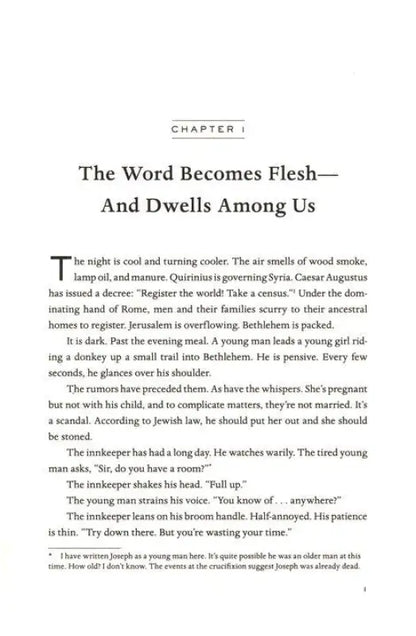 CHAPTER 1

The Word Becomes Flesh— And Dwells Among Us

The night is cool and turning cooler. The air smells of wood smoke, lamp oil, and manure. Quirinius is governing Syria. Caesar Augustus has issued a decree: "Register the world! Take a census."$^1$ Under the dominating hand of Rome, men and their families scurry to their ancestral homes to register. Jerusalem is overflowing. Bethlehem is packed.

It is dark. Past the evening meal. A young man leads a young girl riding a donkey up a small trail into Bethlehem. He is pensive. Every few seconds, he glances over his shoulder.

The rumors have preceded them. As have the whispers. She's pregnant but not with his child, and to complicate matters, they're not married. It's a scandal. According to Jewish law, he should put her out and she should be stoned.

The innkeeper has had a long day. He watches warily. The tired young man asks, "Sir, do you have a room?"*

The innkeeper shakes his head. "Full up."

The young man strains his voice. "You know of . . . anywhere?"

The innkeeper leans on his broom handle. Half-annoyed. His patience is thin. "Try down there. But you're wasting your time."

* I have written Joseph as a young man here. It's quite possible he was an older man at this time. How old? I don't know. The events at the crucifixion suggest Joseph was already dead.

1